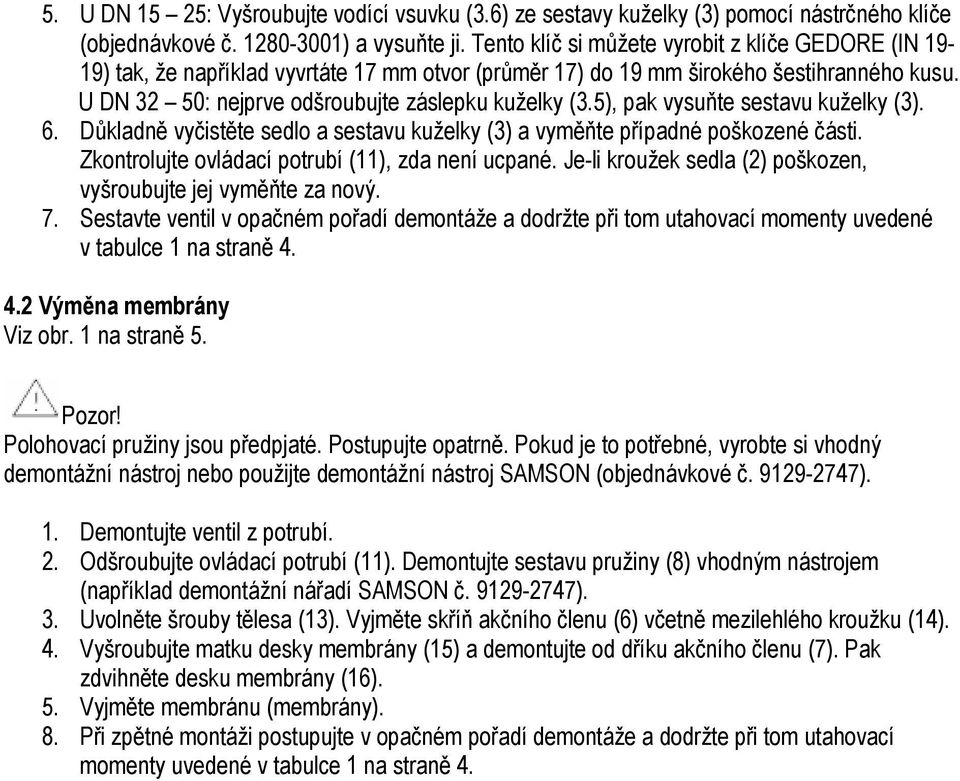 5. U DN 15 – 25: Vyšroubujte vodící vsuvku (3.6) ze sestavy kuželky (3) pomocí nástrčného klíče (objednávkové č. 1280-3001) a vysuňte ji. Tento klíč si můžete vyrobit z klíče GEDORE (IN 19-19) tak, že například vyvrtáte 17 mm otvor (průměr 17) do 19 mm širokého šestihranného kusu. U DN 32 – 50: nejprve odšroubujte záslepku kuželky (3.5), pak vysuňte sestavu kuželky (3).
6. Důkladně vyčistěte sedlo a sestavu kuželky (3) a vyměňte případné poškozené části. Zkontrolujte ovládací potrubí (11), zda není ucpané. Je-li kroužek sedla (2) poškozen, vyšroubujte jej vyměňte za nový.
7. Sestavte ventil v opačném pořadí demontáže a dodržte při tom utahovací momenty uvedené v tabulce 1 na straně 4.

4.2 Výměna membrány
Viz obr. 1 na straně 5.

Pozor!
Polohovací pružiny jsou předpjaté. Postupujte opatrně. Pokud je to potřebné, vyrobte si vhodný demontážní nástroj nebo použijte demontážní nástroj SAMSON (objednávkové č. 9129-2747).

1. Demontujte ventil z potrubí.
2. Odšroubujte ovládací potrubí (11). Demontujte sestavu pružiny (8) vhodným nástrojem (například demontážní nářadí SAMSON č. 9129-2747).
3. Uvolněte šrouby tělesa (13). Vyjměte skříň akčního členu (6) včetně mezilehlého kroužku (14).
4. Vyšroubujte matku desky membrány (15) a demontujte od dříku akčního členu (7). Pak zdvihněte desku membrány (16).
5. Vyjměte membránu (membrány).
8. Při zpětné montáži postupujte v opačném pořadí demontáže a dodržte při tom utahovací momenty uvedené v tabulce 1 na straně 4.